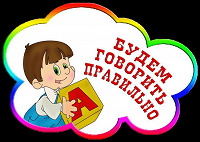 БУДЕМ ГОВОРИТЬ ПРАВИЛЬНО

А